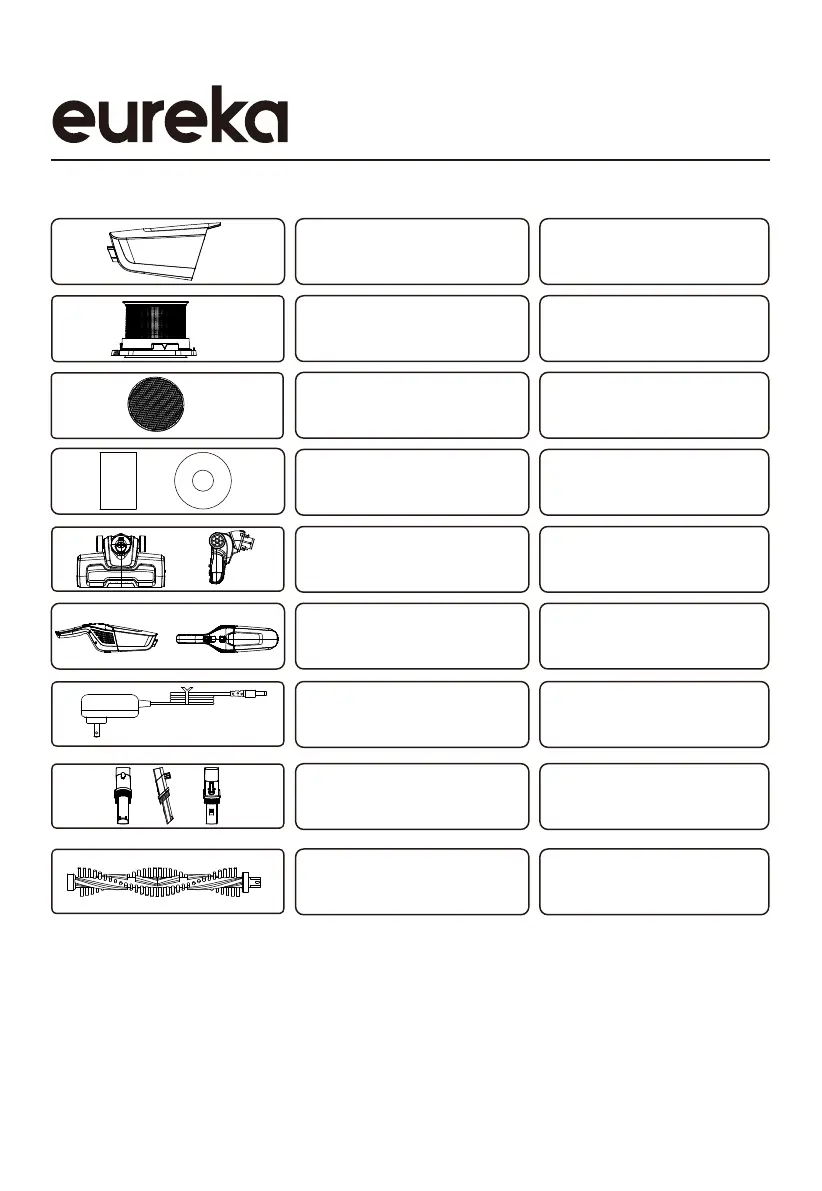 eureka